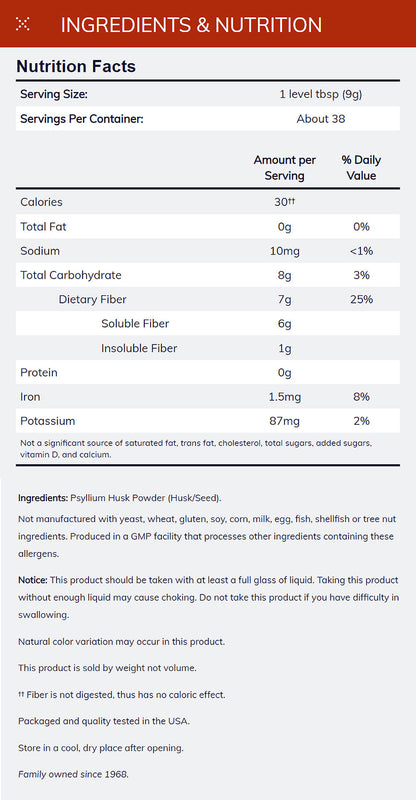 INGREDIENTS & NUTRITION

Nutrition Facts

| Serving Size: | 1 level tbsp (9g) |
|---|---|
| Servings Per Container: | About 38 |

| | Amount per Serving | % Daily Value |
|---|---|---|
| Calories | 30†† | |
| Total Fat | 0g | 0% |
| Sodium | 10mg | <1% |
| Total Carbohydrate | 8g | 3% |
| Dietary Fiber | 7g | 25% |
| Soluble Fiber | 6g | |
| Insoluble Fiber | 1g | |
| Protein | 0g | |
| Iron | 1.5mg | 8% |
| Potassium | 87mg | 2% |

Not a significant source of saturated fat, trans fat, cholesterol, total sugars, added sugars, vitamin D, and calcium.

Ingredients: Psyllium Husk Powder (Husk/Seed).

Not manufactured with yeast, wheat, gluten, soy, corn, milk, egg, fish, shellfish or tree nut ingredients. Produced in a GMP facility that processes other ingredients containing these allergens.

Notice: This product should be taken with at least a full glass of liquid. Taking this product without enough liquid may cause choking. Do not take this product if you have difficulty in swallowing.

Natural color variation may occur in this product.

This product is sold by weight not volume.

†† Fiber is not digested, thus has no caloric effect.

Packaged and quality tested in the USA.

Store in a cool, dry place after opening.

Family owned since 1968.